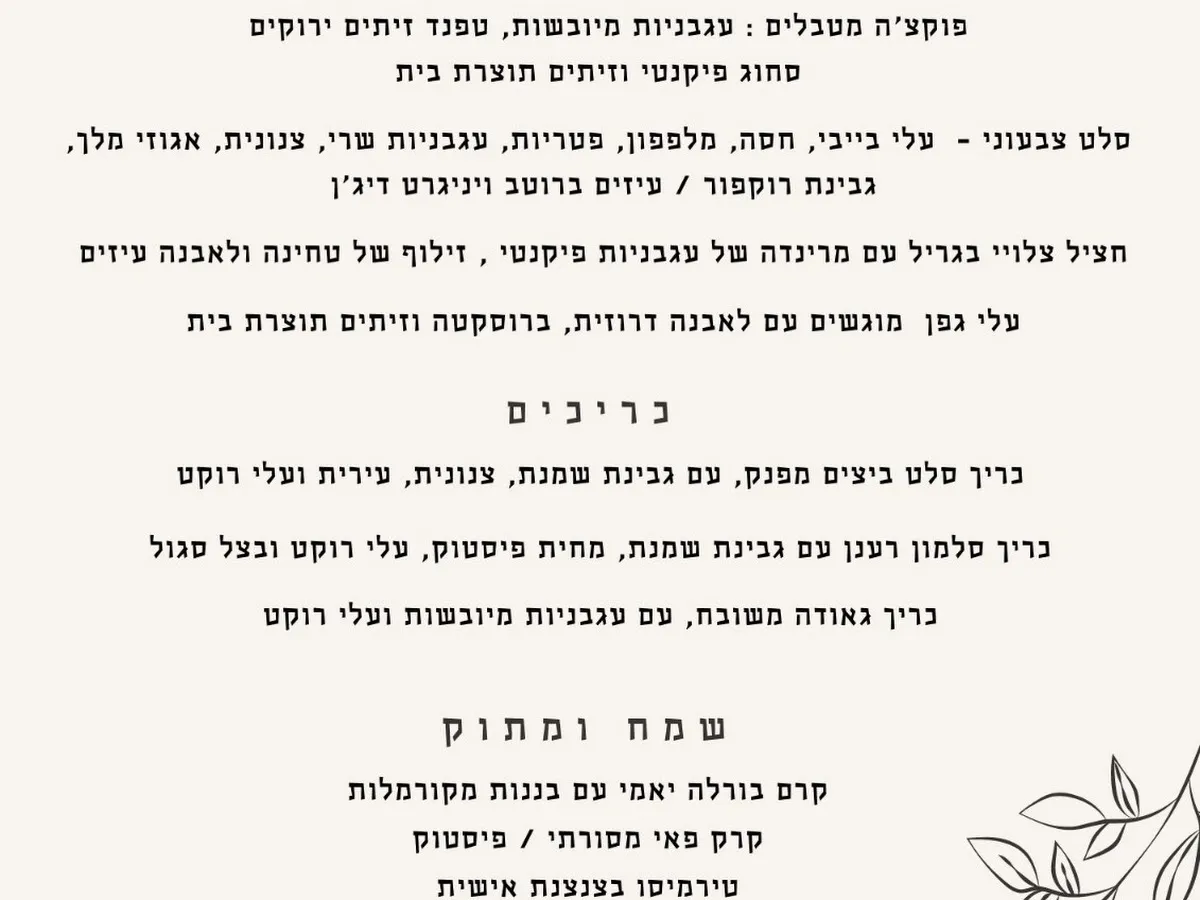 פוקצ'ה מטבלים : עגבניות מיובשות, טפנד זיתים ירוקים
סחוג פיקנטי וזיתים תוצרת בית

סלט צבעוני - עלי בייבי, חסה, מלפפון, פטריות, עגבניות שרי, צנונית, אגוזי מלך, גבינת רוקפור / עיזים ברוטב ויניגרט דיג'ן

חציל צלויי בגריל עם מרינדה של עגבניות פיקנטי , זילוף של טחינה ולאבנה עיזים

עלי גפן מוגשים עם לאבנה דרוזית, ברוסקטה וזיתים תוצרת בית

כריכים

כריך סלט ביצים מפנק, עם גבינת שמנת, צנונית, עירית ועלי רוקט

כריך סלמון רענן עם גבינת שמנת, מחית פיסטוק, עלי רוקט ובצל סגול

כריך גאודה משובח, עם עגבניות מיובשות ועלי רוקט

שמח ומתוק

קרם בורלה יאמי עם בננות מקורמלות
קרק פאי מסורתי / פיסטוק
טירמיסו בצנצנת אישית